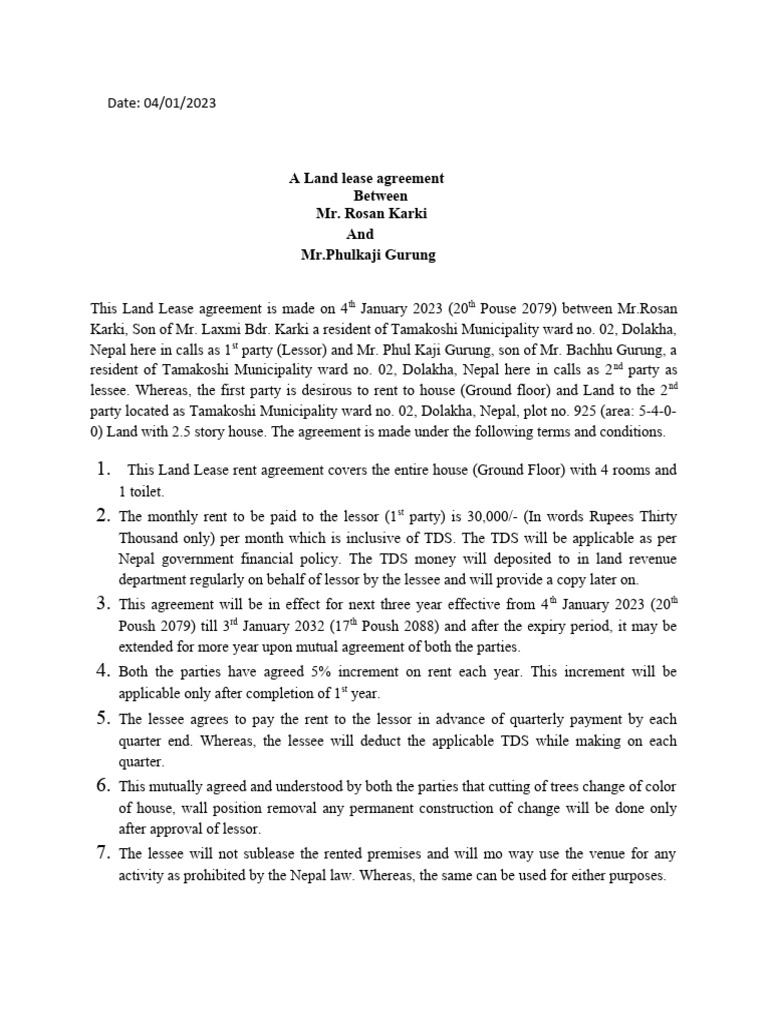 Date: 04/01/2023

A Land lease agreement
Between
Mr. Rosan Karki
And
Mr.Phulkaji Gurung

This Land Lease agreement is made on 4$^{th}$ January 2023 (20$^{th}$ Pouse 2079) between Mr.Rosan Karki, Son of Mr. Laxmi Bdr. Karki a resident of Tamakoshi Municipality ward no. 02, Dolakha, Nepal here in calls as 1$^{st}$ party (Lessor) and Mr. Phul Kaji Gurung, son of Mr. Bachhu Gurung, a resident of Tamakoshi Municipality ward no. 02, Dolakha, Nepal here in calls as 2$^{nd}$ party as lessee. Whereas, the first party is desirous to rent to house (Ground floor) and Land to the 2$^{nd}$ party located as Tamakoshi Municipality ward no. 02, Dolakha, Nepal, plot no. 925 (area: 5-4-0-0) Land with 2.5 story house. The agreement is made under the following terms and conditions.

1. This Land Lease rent agreement covers the entire house (Ground Floor) with 4 rooms and 1 toilet.
2. The monthly rent to be paid to the lessor (1$^{st}$ party) is 30,000/- (In words Rupees Thirty Thousand only) per month which is inclusive of TDS. The TDS will be applicable as per Nepal government financial policy. The TDS money will deposited to in land revenue department regularly on behalf of lessor by the lessee and will provide a copy later on.
3. This agreement will be in effect for next three year effective from 4$^{th}$ January 2023 (20$^{th}$ Poush 2079) till 3$^{rd}$ January 2032 (17$^{th}$ Poush 2088) and after the expiry period, it may be extended for more year upon mutual agreement of both the parties.
4. Both the parties have agreed 5% increment on rent each year. This increment will be applicable only after completion of 1$^{st}$ year.
5. The lessee agrees to pay the rent to the lessor in advance of quarterly payment by each quarter end. Whereas, the lessee will deduct the applicable TDS while making on each quarter.
6. This mutually agreed and understood by both the parties that cutting of trees change of color of house, wall position removal any permanent construction of change will be done only after approval of lessor.
7. The lessee will not sublease the rented premises and will mo way use the venue for any activity as prohibited by the Nepal law. Whereas, the same can be used for either purposes.